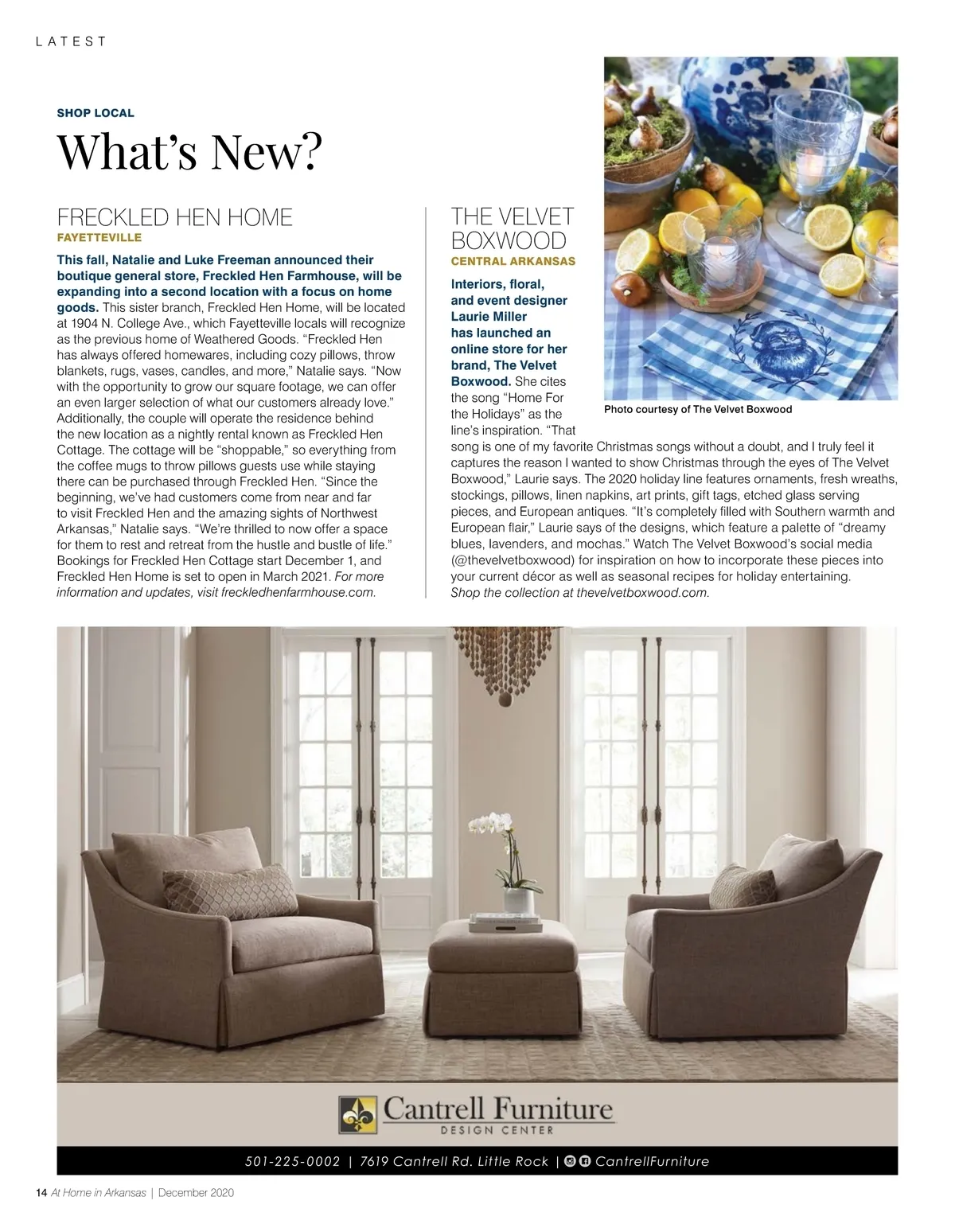 LATEST

SHOP LOCAL

What's New?

FRECKLED HEN HOME
FAYETTEVILLE

This fall, Natalie and Luke Freeman announced their boutique general store, Freckled Hen Farmhouse, will be expanding into a second location with a focus on home goods. This sister branch, Freckled Hen Home, will be located at 1904 N. College Ave., which Fayetteville locals will recognize as the previous home of Weathered Goods. "Freckled Hen has always offered homewares, including cozy pillows, throw blankets, rugs, vases, candles, and more," Natalie says. "Now with the opportunity to grow our square footage, we can offer an even larger selection of what our customers already love." Additionally, the couple will operate the residence behind the new location as a nightly rental known as Freckled Hen Cottage. The cottage will be "shoppable," so everything from the coffee mugs to throw pillows guests use while staying there can be purchased through Freckled Hen. "Since the beginning, we've had customers come from near and far to visit Freckled Hen and the amazing sights of Northwest Arkansas," Natalie says. "We're thrilled to now offer a space for them to rest and retreat from the hustle and bustle of life." Bookings for Freckled Hen Cottage start December 1, and Freckled Hen Home is set to open in March 2021. For more information and updates, visit freckledhenfarmhouse.com.

THE VELVET BOXWOOD
CENTRAL ARKANSAS

Interiors, floral, and event designer Laurie Miller has launched an online store for her brand, The Velvet Boxwood. She cites the song "Home For the Holidays" as the line's inspiration. "That song is one of my favorite Christmas songs without a doubt, and I truly feel it captures the reason I wanted to show Christmas through the eyes of The Velvet Boxwood," Laurie says. The 2020 holiday line features ornaments, fresh wreaths, stockings, pillows, linen napkins, art prints, gift tags, etched glass serving pieces, and European antiques. "It's completely filled with Southern warmth and European flair," Laurie says of the designs, which feature a palette of "dreamy blues, lavenders, and mochas." Watch The Velvet Boxwood's social media (@thevelvetboxwood) for inspiration on how to incorporate these pieces into your current décor as well as seasonal recipes for holiday entertaining. Shop the collection at thevelvetboxwood.com.

Photo courtesy of The Velvet Boxwood

Cantrell Furniture
DESIGN CENTER

501-225-0002 | 7619 Cantrell Rd. Little Rock | CantrellFurniture

14 At Home in Arkansas | December 2020